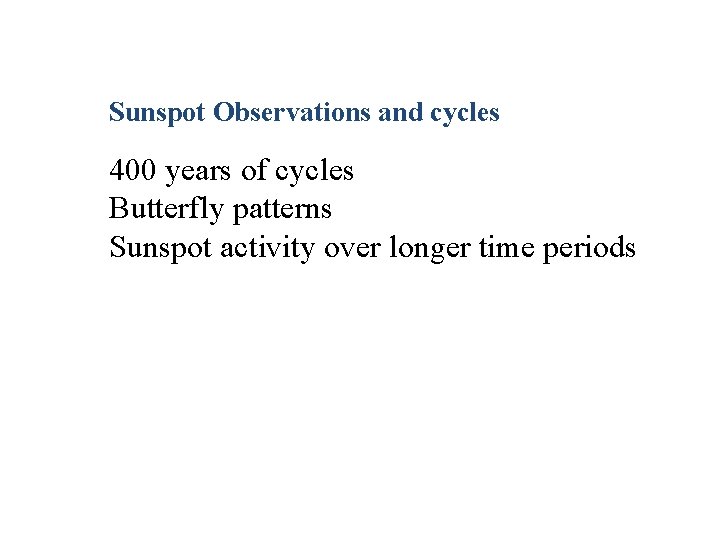 Sunspot Observations and cycles

400 years of cycles
Butterfly patterns
Sunspot activity over longer time periods